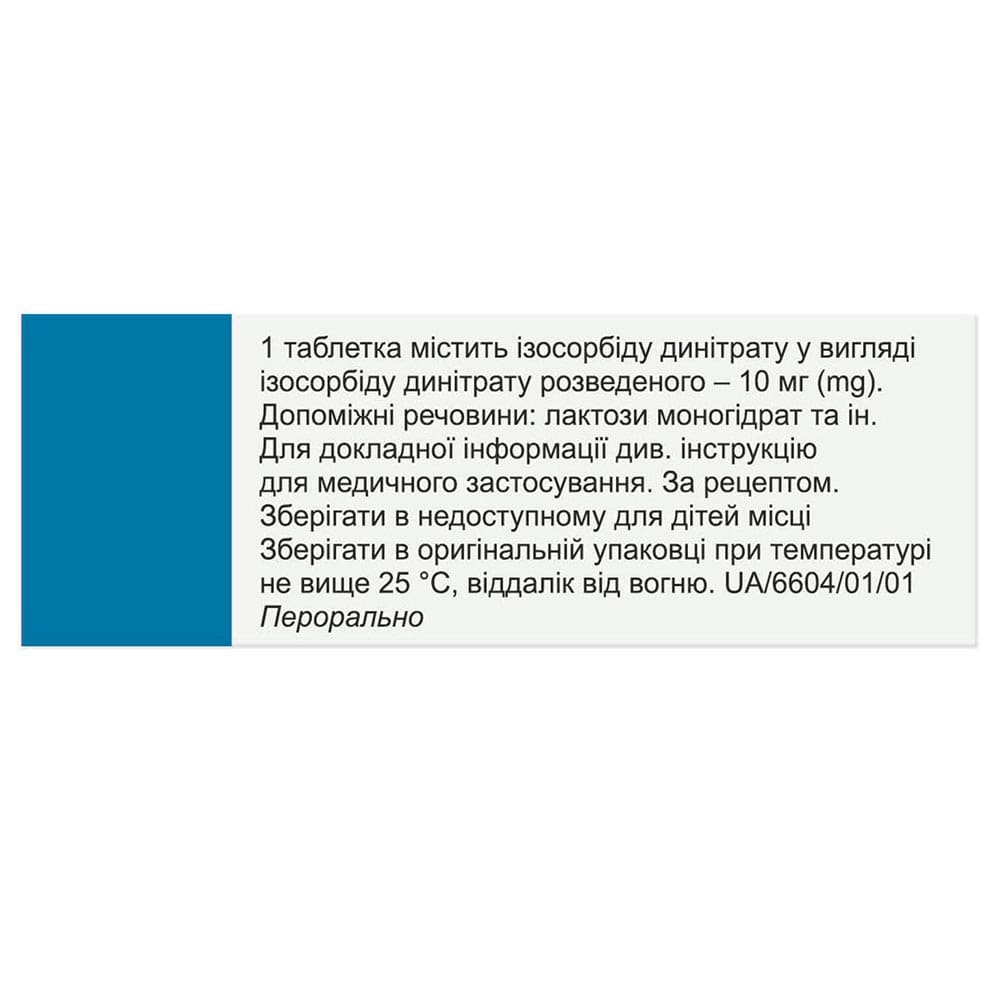 1 таблетка містить ізосорбіду динітрату у вигляді ізосорбіду динітрату розведеного – 10 мг (mg). Допоміжні речовини: лактози моногідрат та ін. Для докладної інформації див. інструкцію для медичного застосування. За рецептом. Зберігати в недоступному для дітей місці Зберігати в оригінальній упаковці при температурі не вище 25 °C, віддалік від вогню. UA/6604/01/01
Перорально